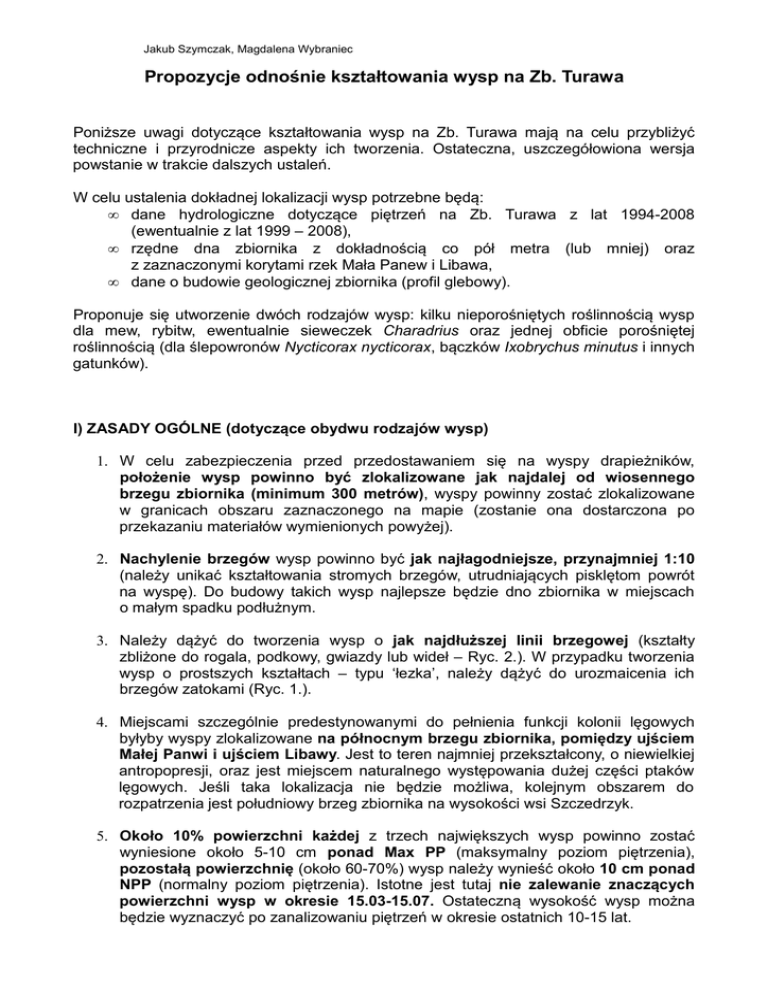 Jakub Szymczak, Magdalena Wybraniec

Propozycje odnośnie kształtowania wysp na Zb. Turawa

Poniższe uwagi dotyczące kształtowania wysp na Zb. Turawa mają na celu przybliżyć techniczne i przyrodnicze aspekty ich tworzenia. Ostateczna, uszczegółowiona wersja powstanie w trakcie dalszych ustaleń.

W celu ustalenia dokładnej lokalizacji wysp potrzebne będą:
∞ dane hydrologiczne dotyczące piętrzeń na Zb. Turawa z lat 1994-2008 (ewentualnie z lat 1999 – 2008),
∞ rzędne dna zbiornika z dokładnością co pół metra (lub mniej) oraz z zaznaczonymi korytami rzek Mała Panew i Libawa,
∞ dane o budowie geologicznej zbiornika (profil glebowy).

Proponuje się utworzenie dwóch rodzajów wysp: kilku nieporośniętych roślinnością wysp dla mew, rybitw, ewentualnie sieweczek Charadrius oraz jednej obficie porośniętej roślinnością (dla ślepowronów Nycticorax nycticorax, bączków Ixobrychus minutus i innych gatunków).

I) ZASADY OGÓLNE (dotyczące obydwu rodzajów wysp)

1. W celu zabezpieczenia przed przedostawaniem się na wyspy drapieżników, położenie wysp powinno być zlokalizowane jak najdalej od wiosennego brzegu zbiornika (minimum 300 metrów), wyspy powinny zostać zlokalizowane w granicach obszaru zaznaczonego na mapie (zostanie ona dostarczona po przekazaniu materiałów wymienionych powyżej).

2. Nachylenie brzegów wysp powinno być jak najłagodniejsze, przynajmniej 1:10 (należy unikać kształtowania stromych brzegów, utrudniających pisklętom powrót na wyspę). Do budowy takich wysp najlepsze będzie dno zbiornika w miejscach o małym spadku podłużnym.

3. Należy dążyć do tworzenia wysp o jak najdłuższej linii brzegowej (kształty zbliżone do rogala, podkowy, gwiazdy lub wideł – Ryc. 2.). W przypadku tworzenia wysp o prostszych kształtach – typu 'łezka', należy dążyć do urozmaicenia ich brzegów zatokami (Ryc. 1.).

4. Miejscami szczególnie predestynowanymi do pełnienia funkcji kolonii lęgowych byłyby wyspy zlokalizowane na północnym brzegu zbiornika, pomiędzy ujściem Małej Panwi i ujściem Libawy. Jest to teren najmniej przekształcony, o niewielkiej antropopresji, oraz jest miejscem naturalnego występowania dużej części ptaków lęgowych. Jeśli taka lokalizacja nie będzie możliwa, kolejnym obszarem do rozpatrzenia jest południowy brzeg zbiornika na wysokości wsi Szczedrzyk.

5. Około 10% powierzchni każdej z trzech największych wysp powinno zostać wyniesione około 5-10 cm ponad Max PP (maksymalny poziom piętrzenia), pozostałą powierzchnię (około 60-70%) wysp należy wynieść około 10 cm ponad NPP (normalny poziom piętrzenia). Istotne jest tutaj nie zalewanie znaczących powierzchni wysp w okresie 15.03-15.07. Ostateczną wysokość wysp można będzie wyznaczyć po zanalizowaniu piętrzeń w okresie ostatnich 10-15 lat.